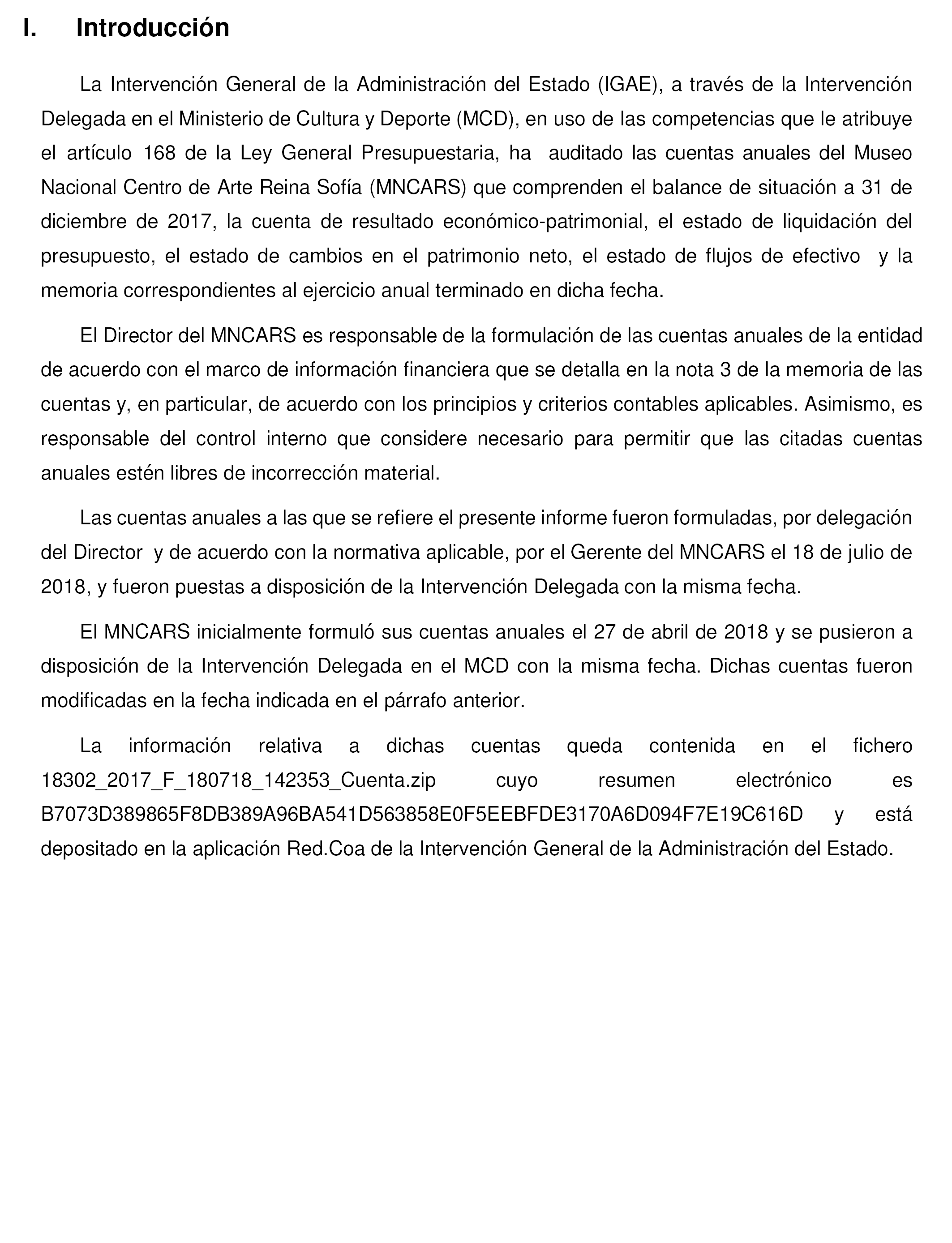 I. Introducción

La Intervención General de la Administración del Estado (IGAE), a través de la Intervención Delegada en el Ministerio de Cultura y Deporte (MCD), en uso de las competencias que le atribuye el artículo 168 de la Ley General Presupuestaria, ha auditado las cuentas anuales del Museo Nacional Centro de Arte Reina Sofía (MNCARS) que comprenden el balance de situación a 31 de diciembre de 2017, la cuenta de resultado económico-patrimonial, el estado de liquidación del presupuesto, el estado de cambios en el patrimonio neto, el estado de flujos de efectivo y la memoria correspondientes al ejercicio anual terminado en dicha fecha.

El Director del MNCARS es responsable de la formulación de las cuentas anuales de la entidad de acuerdo con el marco de información financiera que se detalla en la nota 3 de la memoria de las cuentas y, en particular, de acuerdo con los principios y criterios contables aplicables. Asimismo, es responsable del control interno que considere necesario para permitir que las citadas cuentas anuales estén libres de incorrección material.

Las cuentas anuales a las que se refiere el presente informe fueron formuladas, por delegación del Director y de acuerdo con la normativa aplicable, por el Gerente del MNCARS el 18 de julio de 2018, y fueron puestas a disposición de la Intervención Delegada con la misma fecha.

El MNCARS inicialmente formuló sus cuentas anuales el 27 de abril de 2018 y se pusieron a disposición de la Intervención Delegada en el MCD con la misma fecha. Dichas cuentas fueron modificadas en la fecha indicada en el párrafo anterior.

La información relativa a dichas cuentas queda contenida en el fichero 18302_2017_F_180718_142353_Cuenta.zip cuyo resumen electrónico es B7073D389865F8DB389A96BA541D563858E0F5EEBFDE3170A6D094F7E19C616D y está depositado en la aplicación Red.Coa de la Intervención General de la Administración del Estado.